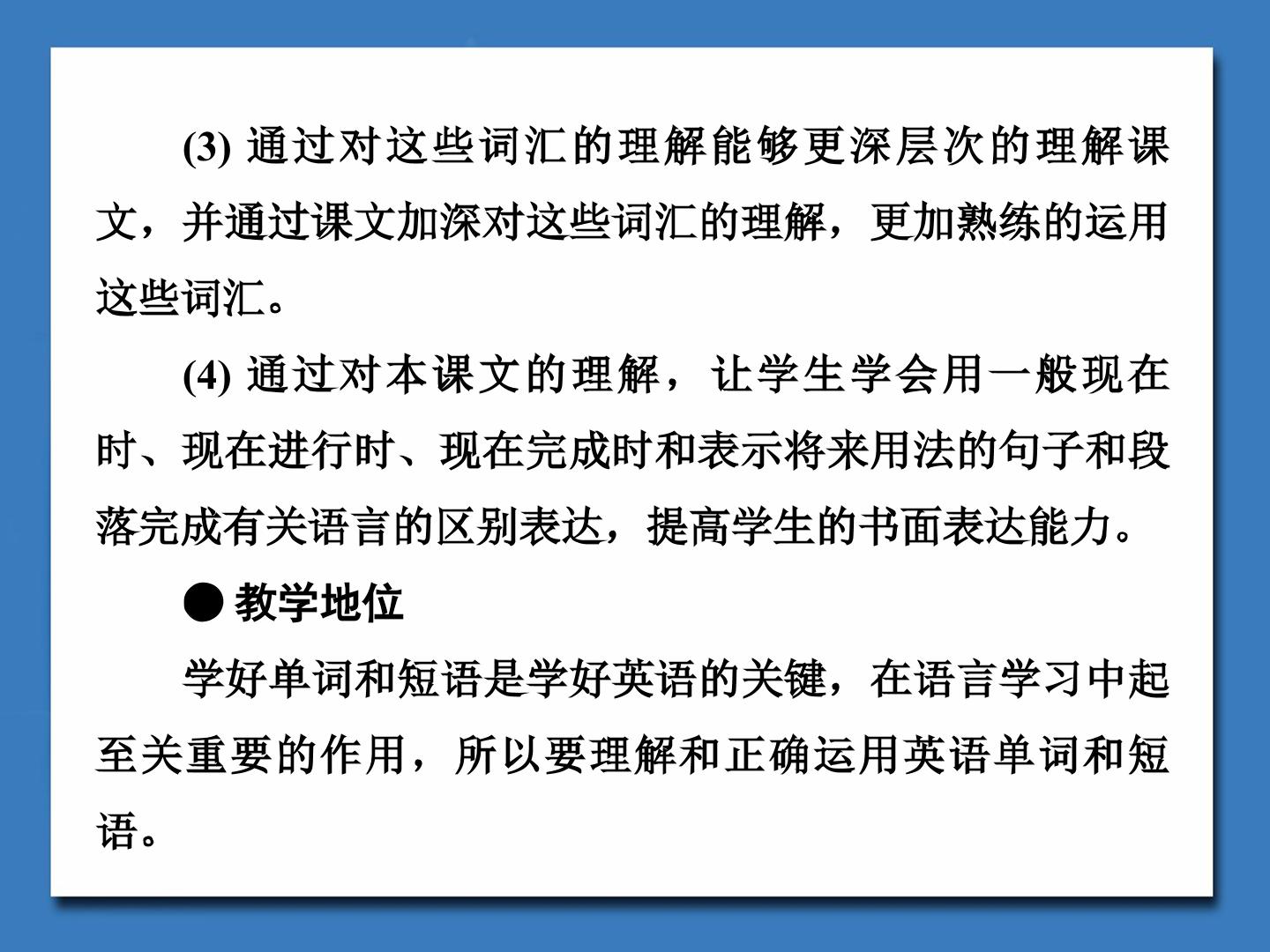 (3) 通过对这些词汇的理解能够更深层次的理解课文，并通过课文加深对这些词汇的理解，更加熟练的运用这些词汇。

(4) 通过对本课文的理解，让学生学会用一般现在时、现在进行时、现在完成时和表示将来用法的句子和段落完成有关语言的区别表达，提高学生的书面表达能力。

● 教学地位

学好单词和短语是学好英语的关键，在语言学习中起至关重要的作用，所以要理解和正确运用英语单词和短语。